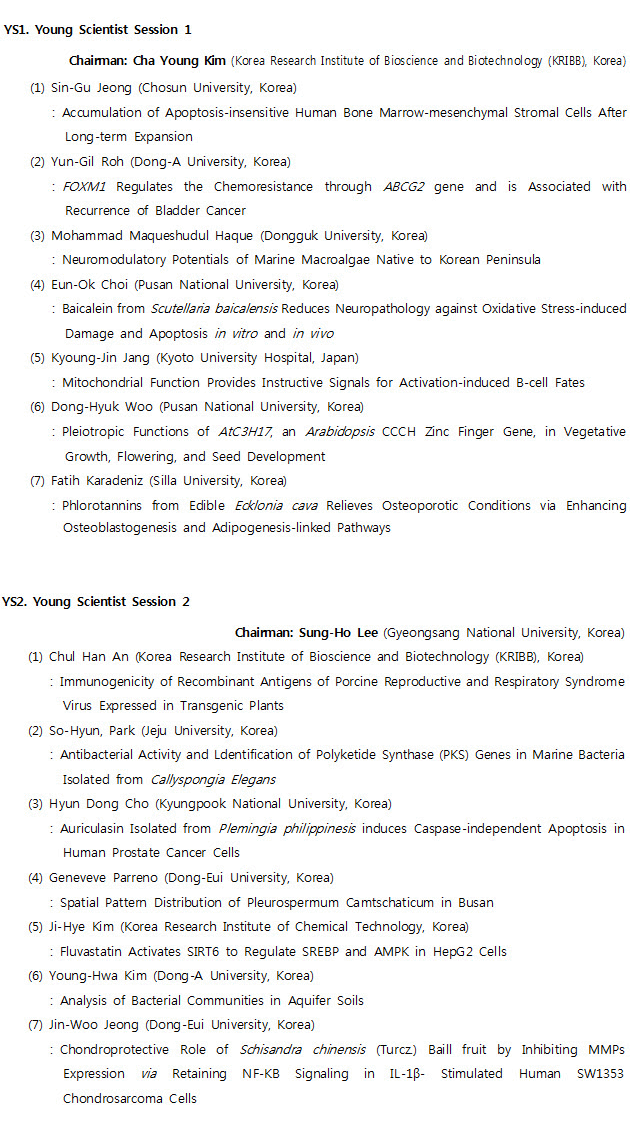 YS1. Young Scientist Session 1

Chairman: Cha Young Kim (Korea Research Institute of Bioscience and Biotechnology (KRIBB), Korea)

(1) Sin-Gu Jeong (Chosun University, Korea)
: Accumulation of Apoptosis-insensitive Human Bone Marrow-mesenchymal Stromal Cells After Long-term Expansion

(2) Yun-Gil Roh (Dong-A University, Korea)
: FOXM1 Regulates the Chemoresistance through ABCG2 gene and is Associated with Recurrence of Bladder Cancer

(3) Mohammad Maqueshudul Haque (Dongguk University, Korea)
: Neuromodulatory Potentials of Marine Macroalgae Native to Korean Peninsula

(4) Eun-Ok Choi (Pusan National University, Korea)
: Baicalein from Scutellaria baicalensis Reduces Neuropathology against Oxidative Stress-induced Damage and Apoptosis in vitro and in vivo

(5) Kyoung-Jin Jang (Kyoto University Hospital, Japan)
: Mitochondrial Function Provides Instructive Signals for Activation-induced B-cell Fates

(6) Dong-Hyuk Woo (Pusan National University, Korea)
: Pleiotropic Functions of AtC3H17, an Arabidopsis CCCH Zinc Finger Gene, in Vegetative Growth, Flowering, and Seed Development

(7) Fatih Karadeniz (Silla University, Korea)
: Phlorotannins from Edible Ecklonia cava Relieves Osteoporotic Conditions via Enhancing Osteoblastogenesis and Adipogenesis-linked Pathways

YS2. Young Scientist Session 2

Chairman: Sung-Ho Lee (Gyeongsang National University, Korea)

(1) Chul Han An (Korea Research Institute of Bioscience and Biotechnology (KRIBB), Korea)
: Immunogenicity of Recombinant Antigens of Porcine Reproductive and Respiratory Syndrome Virus Expressed in Transgenic Plants

(2) So-Hyun, Park (Jeju University, Korea)
: Antibacterial Activity and Ldentification of Polyketide Synthase (PKS) Genes in Marine Bacteria Isolated from Callyspongia Elegans

(3) Hyun Dong Cho (Kyungpook National University, Korea)
: Auriculasin Isolated from Plemingia philippinesis induces Caspase-independent Apoptosis in Human Prostate Cancer Cells

(4) Geneveve Parreno (Dong-Eui University, Korea)
: Spatial Pattern Distribution of Pleurospermum Camtschaticum in Busan

(5) Ji-Hye Kim (Korea Research Institute of Chemical Technology, Korea)
: Fluvastatin Activates SIRT6 to Regulate SREBP and AMPK in HepG2 Cells

(6) Young-Hwa Kim (Dong-A University, Korea)
: Analysis of Bacterial Communities in Aquifer Soils

(7) Jin-Woo Jeong (Dong-Eui University, Korea)
: Chondroprotective Role of Schisandra chinensis (Turcz.) Baill fruit by Inhibiting MMPs Expression via Retaining NF-KB Signaling in IL-1β- Stimulated Human SW1353 Chondrosarcoma Cells